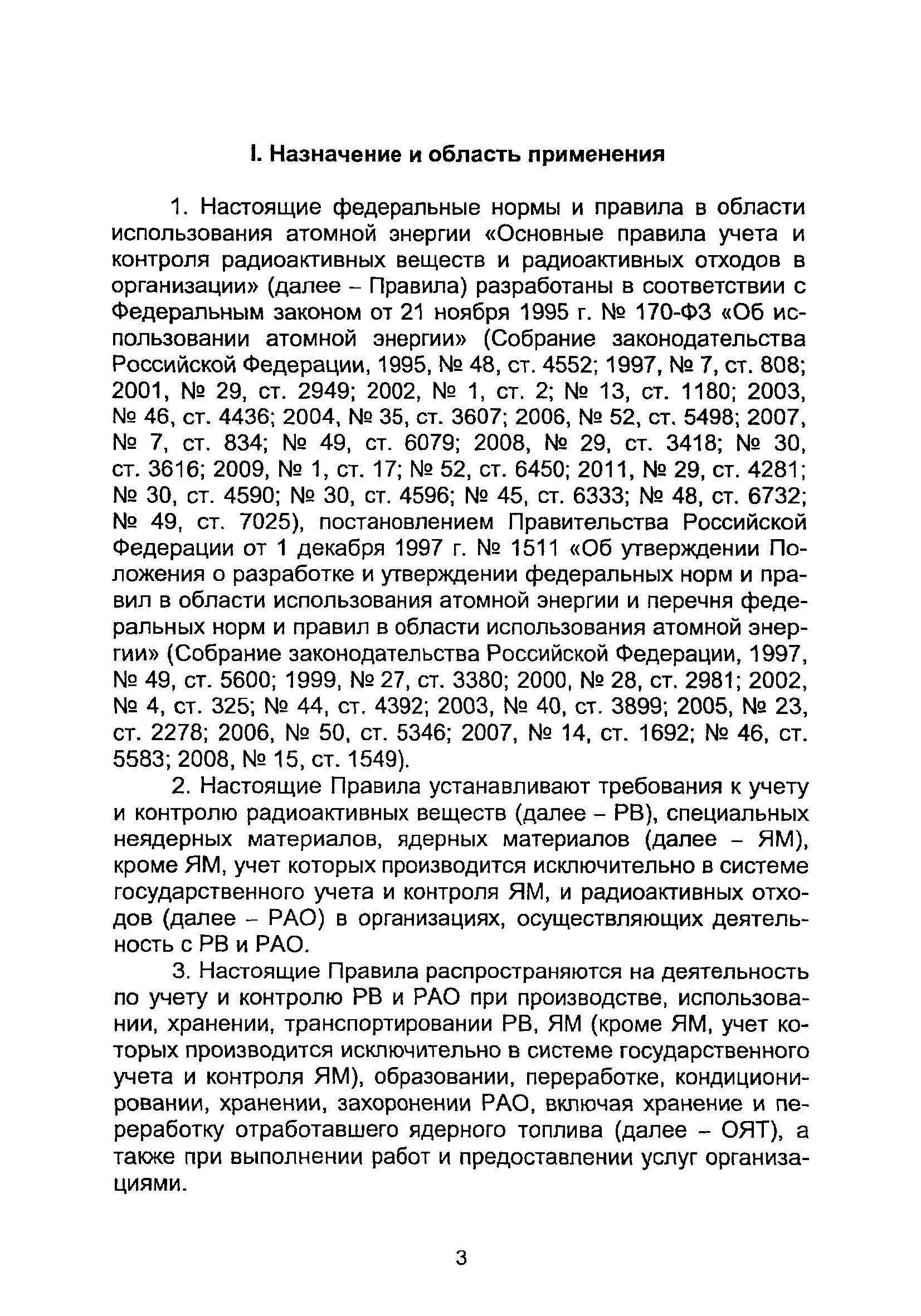 I. Назначение и область применения

1. Настоящие федеральные нормы и правила в области использования атомной энергии «Основные правила учета и контроля радиоактивных веществ и радиоактивных отходов в организации» (далее – Правила) разработаны в соответствии с Федеральным законом от 21 ноября 1995 г. № 170-ФЗ «Об использовании атомной энергии» (Собрание законодательства Российской Федерации, 1995, № 48, ст. 4552; 1997, № 7, ст. 808; 2001, № 29, ст. 2949; 2002, № 1, ст. 2; № 13, ст. 1180; 2003, № 46, ст. 4436; 2004, № 35, ст. 3607; 2006, № 52, ст. 5498; 2007, № 7, ст. 834; № 49, ст. 6079; 2008, № 29, ст. 3418; № 30, ст. 3616; 2009, № 1, ст. 17; № 52, ст. 6450; 2011, № 29, ст. 4281; № 30, ст. 4590; № 30, ст. 4596; № 45, ст. 6333; № 48, ст. 6732; № 49, ст. 7025), постановлением Правительства Российской Федерации от 1 декабря 1997 г. № 1511 «Об утверждении Положения о разработке и утверждении федеральных норм и правил в области использования атомной энергии и перечня федеральных норм и правил в области использования атомной энергии» (Собрание законодательства Российской Федерации, 1997, № 49, ст. 5600; 1999, № 27, ст. 3380; 2000, № 28, ст. 2981; 2002, № 4, ст. 325; № 44, ст. 4392; 2003, № 40, ст. 3899; 2005, № 23, ст. 2278; 2006, № 50, ст. 5346; 2007, № 14, ст. 1692; № 46, ст. 5583; 2008, № 15, ст. 1549).

2. Настоящие Правила устанавливают требования к учету и контролю радиоактивных веществ (далее – РВ), специальных неядерных материалов, ядерных материалов (далее – ЯМ), кроме ЯМ, учет которых производится исключительно в системе государственного учета и контроля ЯМ, и радиоактивных отходов (далее – РАО) в организациях, осуществляющих деятельность с РВ и РАО.

3. Настоящие Правила распространяются на деятельность по учету и контролю РВ и РАО при производстве, использовании, хранении, транспортировании РВ, ЯМ (кроме ЯМ, учет которых производится исключительно в системе государственного учета и контроля ЯМ), образовании, переработке, кондиционировании, хранении, захоронении РАО, включая хранение и переработку отработавшего ядерного топлива (далее – ОЯТ), а также при выполнении работ и предоставлении услуг организациями.

3